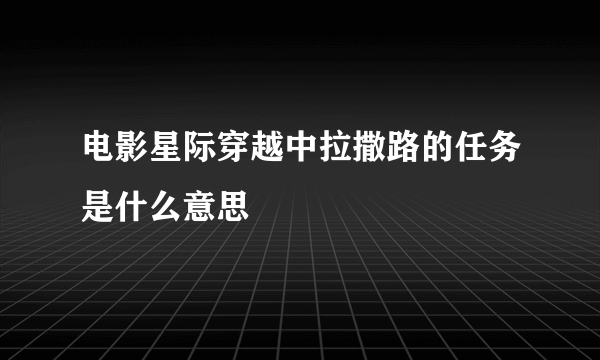 电影星际穿越中拉撒路的任务是什么意思